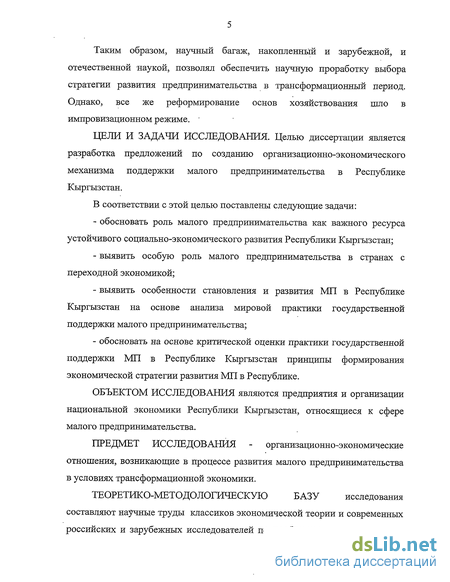 5

Таким образом, научный багаж, накопленный и зарубежной, и отечественной наукой, позволял обеспечить научную проработку выбора стратегии развития предпринимательства в трансформационный период. Однако, все же реформирование основ хозяйствования шло в импровизационном режиме.

ЦЕЛИ И ЗАДАЧИ ИССЛЕДОВАНИЯ. Целью диссертации является разработка предложений по созданию организационно-экономического механизма поддержки малого предпринимательства в Республике Кыргызстан.

В соответствии с этой целью поставлены следующие задачи:

- обосновать роль малого предпринимательства как важного ресурса устойчивого социально-экономического развития Республики Кыргызстан;

- выявить особую роль малого предпринимательства в странах с переходной экономикой;

- выявить особенности становления и развития МП в Республике Кыргызстан на основе анализа мировой практики государственной поддержки малого предпринимательства;

- обосновать на основе критической оценки практики государственной поддержки МП в Республике Кыргызстан принципы формирования экономической стратегии развития МП в Республике.

ОБЪЕКТОМ ИССЛЕДОВАНИЯ являются предприятия и организации национальной экономики Республики Кыргызстан, относящиеся к сфере малого предпринимательства.

ПРЕДМЕТ ИССЛЕДОВАНИЯ - организационно-экономические отношения, возникающие в процессе развития малого предпринимательства в условиях трансформационной экономики.

ТЕОРЕТИКО-МЕТОДОЛОГИЧЕСКУЮ БАЗУ исследования составляют научные труды классиков экономической теории и современных российских и зарубежных исследователей п

dsLib.net
библиотека диссертаций